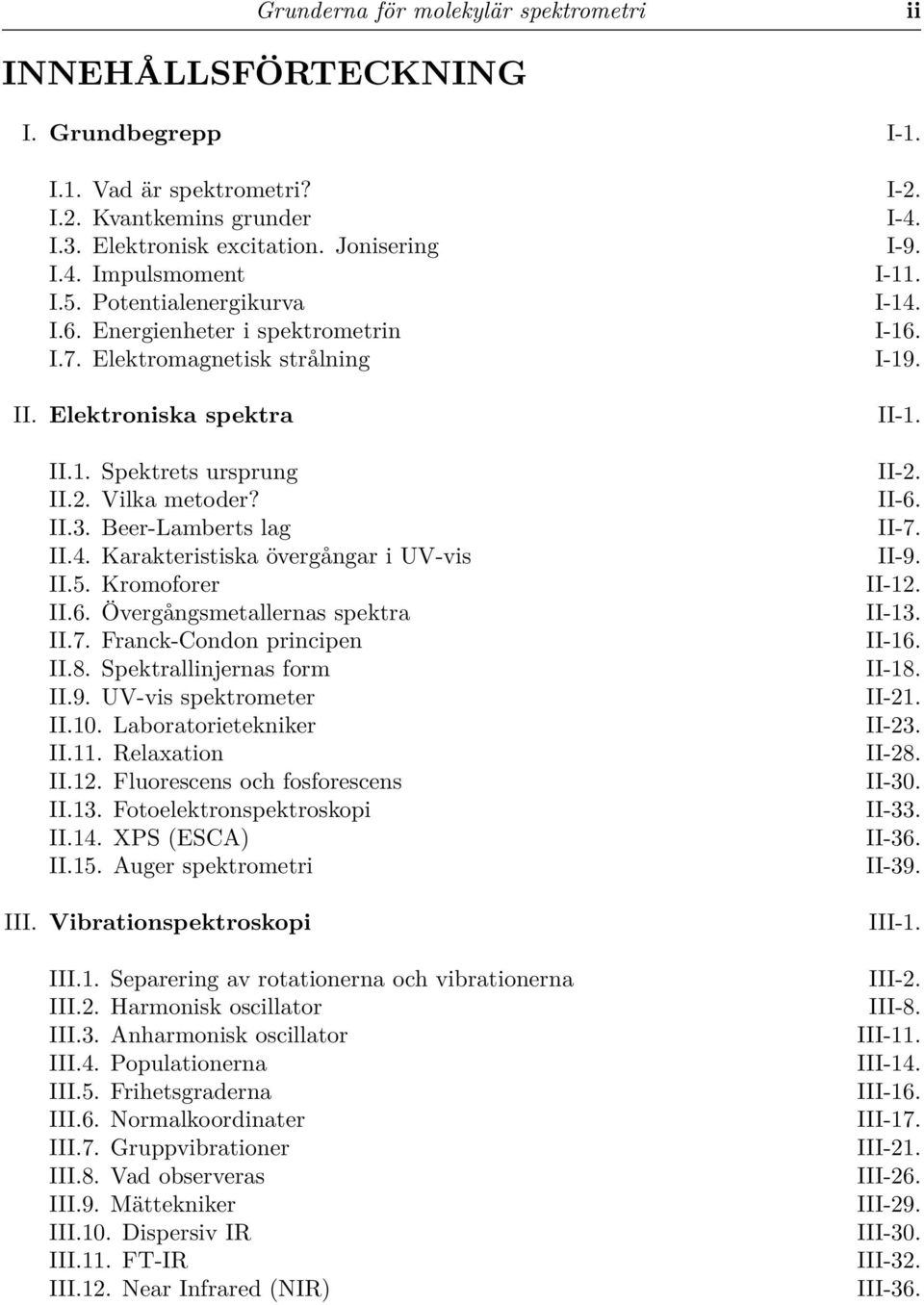 Grunderna för molekylär spektrometri ii

INNEHÅLLSFÖRTECKNING

I. Grundbegrepp I-1.

I.1. Vad är spektrometri? I-2.
I.2. Kvantkemins grunder I-4.
I.3. Elektronisk excitation. Jonisering I-9.
I.4. Impulsmoment I-11.
I.5. Potentialenergikurva I-14.
I.6. Energienheter i spektrometrin I-16.
I.7. Elektromagnetisk strålning I-19.

II. Elektroniska spektra II-1.

II.1. Spektrets ursprung II-2.
II.2. Vilka metoder? II-6.
II.3. Beer-Lamberts lag II-7.
II.4. Karakteristiska övergångar i UV-vis II-9.
II.5. Kromoforer II-12.
II.6. Övergångsmetallernas spektra II-13.
II.7. Franck-Condon principen II-16.
II.8. Spektrallinjernas form II-18.
II.9. UV-vis spektrometer II-21.
II.10. Laboratorietekniker II-23.
II.11. Relaxation II-28.
II.12. Fluorescens och fosforescens II-30.
II.13. Fotoelektronspektroskopi II-33.
II.14. XPS (ESCA) II-36.
II.15. Auger spektrometri II-39.

III. Vibrationspektroskopi III-1.

III.1. Separering av rotationerna och vibrationerna III-2.
III.2. Harmonisk oscillator III-8.
III.3. Anharmonisk oscillator III-11.
III.4. Populationerna III-14.
III.5. Frihetsgraderna III-16.
III.6. Normalkoordinater III-17.
III.7. Gruppvibrationer III-21.
III.8. Vad observeras III-26.
III.9. Mättekniker III-29.
III.10. Dispersiv IR III-30.
III.11. FT-IR III-32.
III.12. Near Infrared (NIR) III-36.